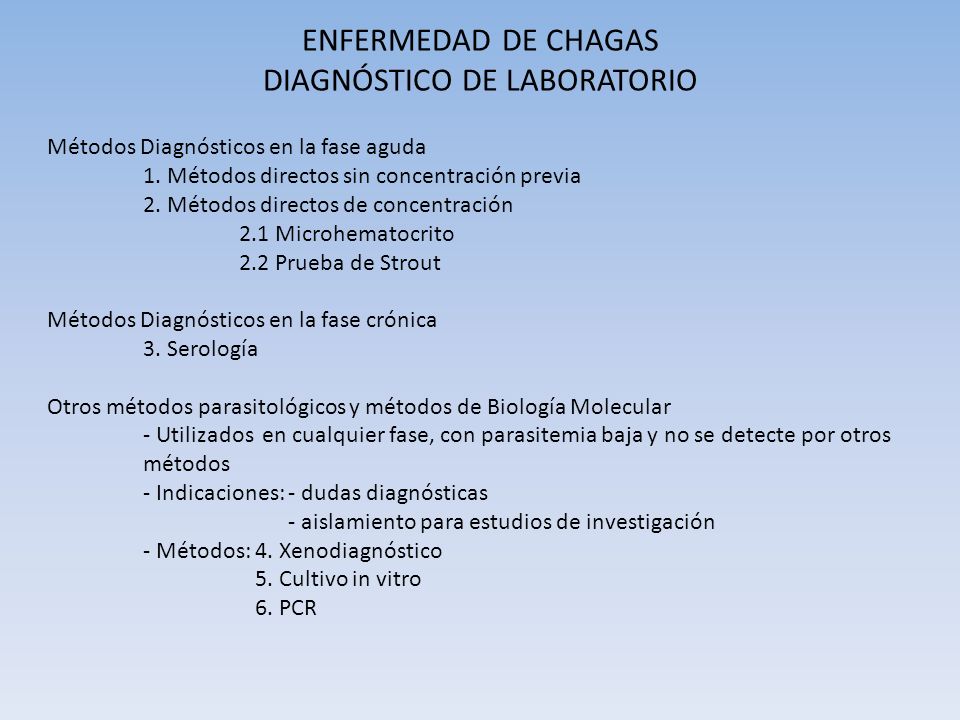 ENFERMEDAD DE CHAGAS
DIAGNÓSTICO DE LABORATORIO

Métodos Diagnósticos en la fase aguda
1. Métodos directos sin concentración previa
2. Métodos directos de concentración
2.1 Microhematocrito
2.2 Prueba de Strout

Métodos Diagnósticos en la fase crónica
3. Serología

Otros métodos parasitológicos y métodos de Biología Molecular
- Utilizados en cualquier fase, con parasitemia baja y no se detecte por otros métodos
- Indicaciones: - dudas diagnósticas
- aislamiento para estudios de investigación
- Métodos: 4. Xenodiagnóstico
5. Cultivo in vitro
6. PCR